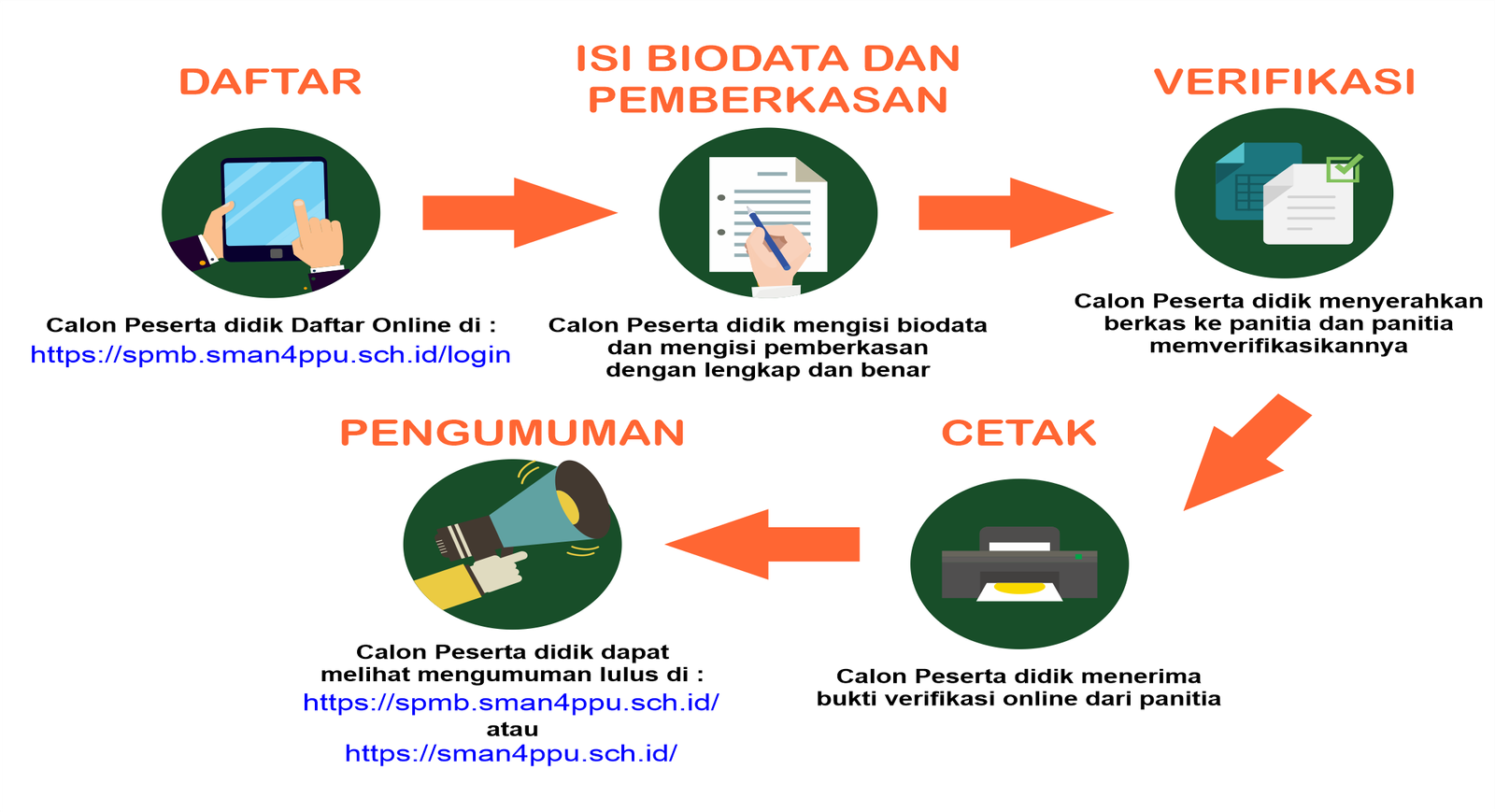 DAFTAR

Calon Peserta didik Daftar Online di :
https://spmb.sman4ppu.sch.id/login

ISI BIODATA DAN PEMBERKASAN

Calon Peserta didik mengisi biodata dan mengisi pemberkasan dengan lengkap dan benar

VERIFIKASI

Calon Peserta didik menyerahkan berkas ke panitia dan panitia memverifikasikannya

CETAK

Calon Peserta didik menerima bukti verifikasi online dari panitia

PENGUMUMAN

Calon Peserta didik dapat melihat mengumuman lulus di :
https://spmb.sman4ppu.sch.id/
atau
https://sman4ppu.sch.id/